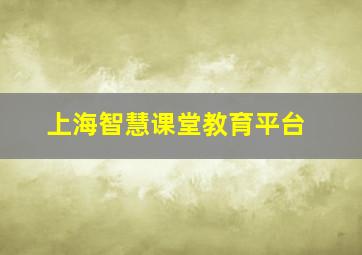 上海智慧课堂教育平台